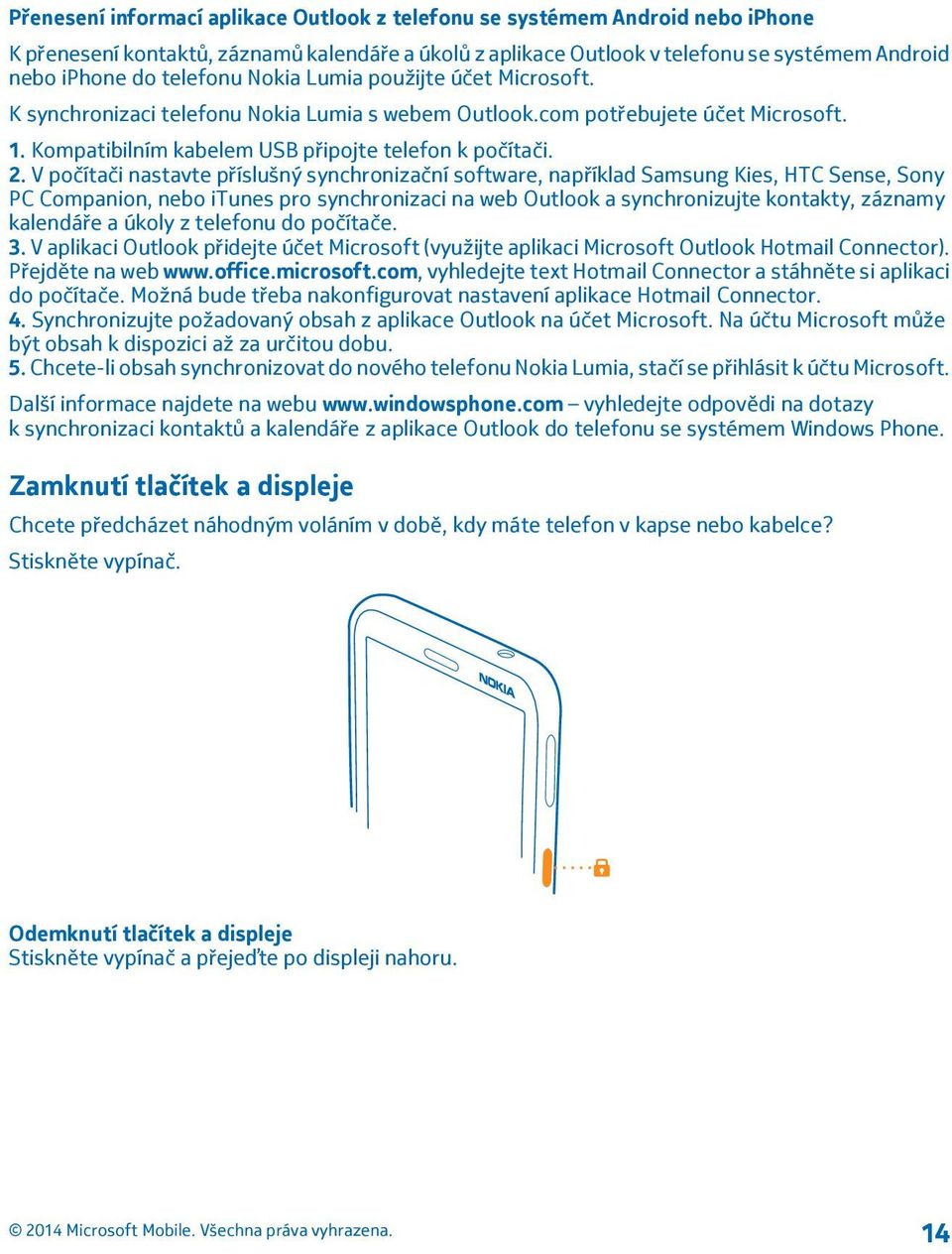 Přenesení informací aplikace Outlook z telefonu se systémem Android nebo iPhone

K přenesení kontaktů, záznamů kalendáře a úkolů z aplikace Outlook v telefonu se systémem Android nebo iPhone do telefonu Nokia Lumia použijte účet Microsoft.

K synchronizaci telefonu Nokia Lumia s webem Outlook.com potřebujete účet Microsoft.

1. Kompatibilním kabelem USB připojte telefon k počítači.
2. V počítači nastavte příslušný synchronizační software, například Samsung Kies, HTC Sense, Sony PC Companion, nebo iTunes pro synchronizaci na web Outlook a synchronizujte kontakty, záznamy kalendáře a úkoly z telefonu do počítače.
3. V aplikaci Outlook přidejte účet Microsoft (využijte aplikaci Microsoft Outlook Hotmail Connector). Přejděte na web www.office.microsoft.com, vyhledejte text Hotmail Connector a stáhněte si aplikaci do počítače. Možná bude třeba nakonfigurovat nastavení aplikace Hotmail Connector.
4. Synchronizujte požadovaný obsah z aplikace Outlook na účet Microsoft. Na účtu Microsoft může být obsah k dispozici až za určitou dobu.
5. Chcete-li obsah synchronizovat do nového telefonu Nokia Lumia, stačí se přihlásit k účtu Microsoft.

Další informace najdete na webu www.windowsphone.com – vyhledejte odpovědi na dotazy k synchronizaci kontaktů a kalendáře z aplikace Outlook do telefonu se systémem Windows Phone.

Zamknutí tlačítek a displeje

Chcete předcházet náhodným voláním v době, kdy máte telefon v kapse nebo kabelce?

Stiskněte vypínač.

NOKIA

Odemknutí tlačítek a displeje
Stiskněte vypínač a přejeďte po displeji nahoru.

© 2014 Microsoft Mobile. Všechna práva vyhrazena.

14